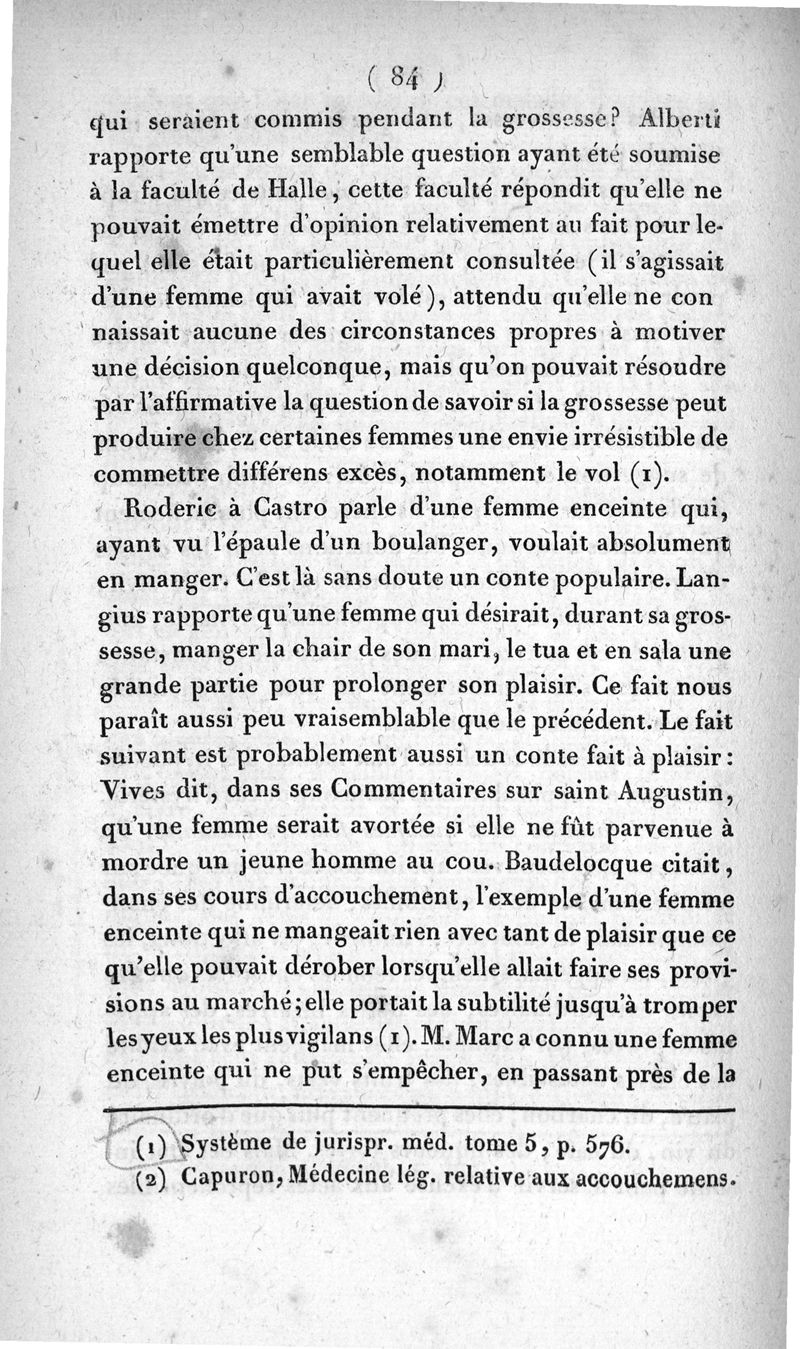 ( 84 )

qui seraient commis pendant la grossesse? Alberti rapporte qu'une semblable question ayant été soumise à la faculté de Halle, cette faculté répondit qu'elle ne pouvait émettre d'opinion relativement au fait pour lequel elle était particulièrement consultée (il s'agissait d'une femme qui avait volé), attendu qu'elle ne con naissait aucune des circonstances propres à motiver une décision quelconque, mais qu'on pouvait résoudre par l'affirmative la question de savoir si la grossesse peut produire chez certaines femmes une envie irrésistible de commettre différens excès, notamment le vol (1).

Roderic à Castro parle d'une femme enceinte qui, ayant vu l'épaule d'un boulanger, voulait absolument en manger. C'est là sans doute un conte populaire. Langius rapporte qu'une femme qui désirait, durant sa grossesse, manger la chair de son mari, le tua et en sala une grande partie pour prolonger son plaisir. Ce fait nous paraît aussi peu vraisemblable que le précédent. Le fait suivant est probablement aussi un conte fait à plaisir: Vives dit, dans ses Commentaires sur saint Augustin, qu'une femme serait avortée si elle ne fût parvenue à mordre un jeune homme au cou. Baudelocque citait, dans ses cours d'accouchement, l'exemple d'une femme enceinte qui ne mangeait rien avec tant de plaisir que ce qu'elle pouvait dérober lorsqu'elle allait faire ses provisions au marché; elle portait la subtilité jusqu'à tromper les yeux les plus vigilans (1). M. Marc a connu une femme enceinte qui ne put s'empêcher, en passant près de la

(1) Système de jurispr. méd. tome 5, p. 576.
(2) Capuron, Médecine lég. relative aux accouchemens.